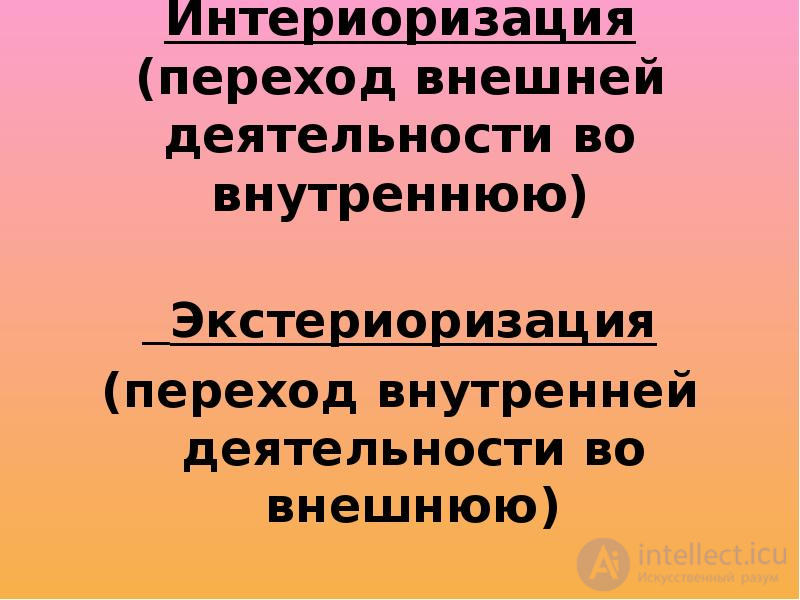 Интериоризация (переход внешней деятельности во внутреннюю)

Экстериоризация (переход внутренней деятельности во внешнюю)

intellect.icu
Искусственный разум